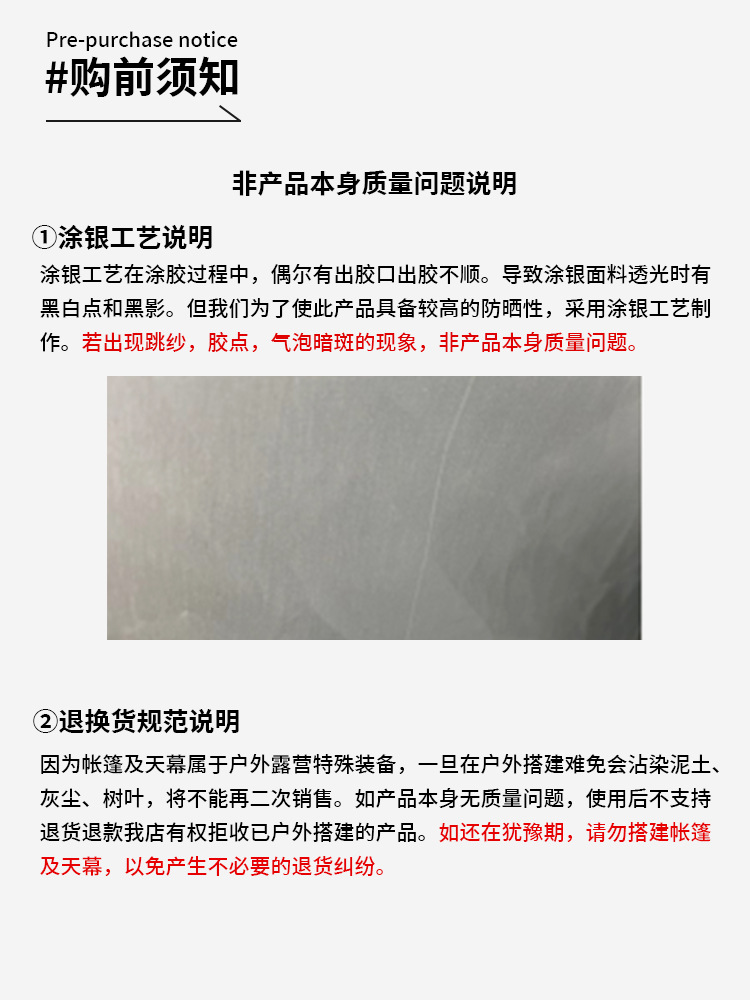 Pre-purchase notice

#购前须知

非产品本身质量问题说明

①涂银工艺说明

涂银工艺在涂胶过程中，偶尔有出胶口出胶不顺。导致涂银面料透光时有黑白点和黑影。但我们为了使此产品具备较高的防晒性，采用涂银工艺制作。若出现跳纱，胶点，气泡暗斑的现象，非产品本身质量问题。

②退换货规范说明

因为帐篷及天幕属于户外露营特殊装备，一旦在户外搭建难免会沾染泥土、灰尘、树叶，将不能再二次销售。如产品本身无质量问题，使用后不支持退货退款我店有权拒收已户外搭建的产品。如还在犹豫期，请勿搭建帐篷及天幕，以免产生不必要的退货纠纷。